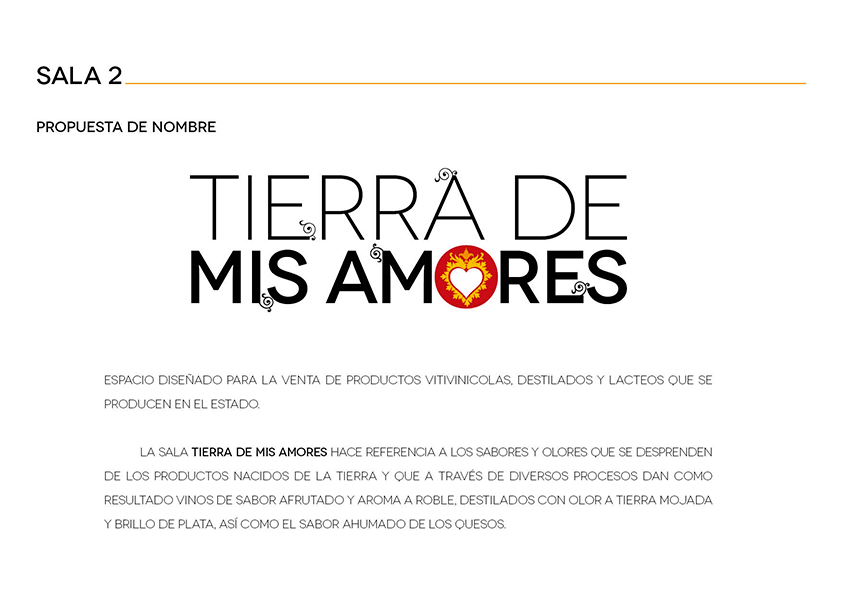 SALA 2

PROPUESTA DE NOMBRE

TIERRA DE
MIS AMORES

ESPACIO DISEÑADO PARA LA VENTA DE PRODUCTOS VITIVINICOLAS, DESTILADOS Y LACTEOS QUE SE PRODUCEN EN EL ESTADO.

LA SALA TIERRA DE MIS AMORES HACE REFERENCIA A LOS SABORES Y OLORES QUE SE DESPRENDEN DE LOS PRODUCTOS NACIDOS DE LA TIERRA Y QUE A TRAVÉS DE DIVERSOS PROCESOS DAN COMO RESULTADO VINOS DE SABOR AFRUTADO Y AROMA A ROBLE, DESTILADOS CON OLOR A TIERRA MOJADA Y BRILLO DE PLATA, ASÍ COMO EL SABOR AHUMADO DE LOS QUESOS.